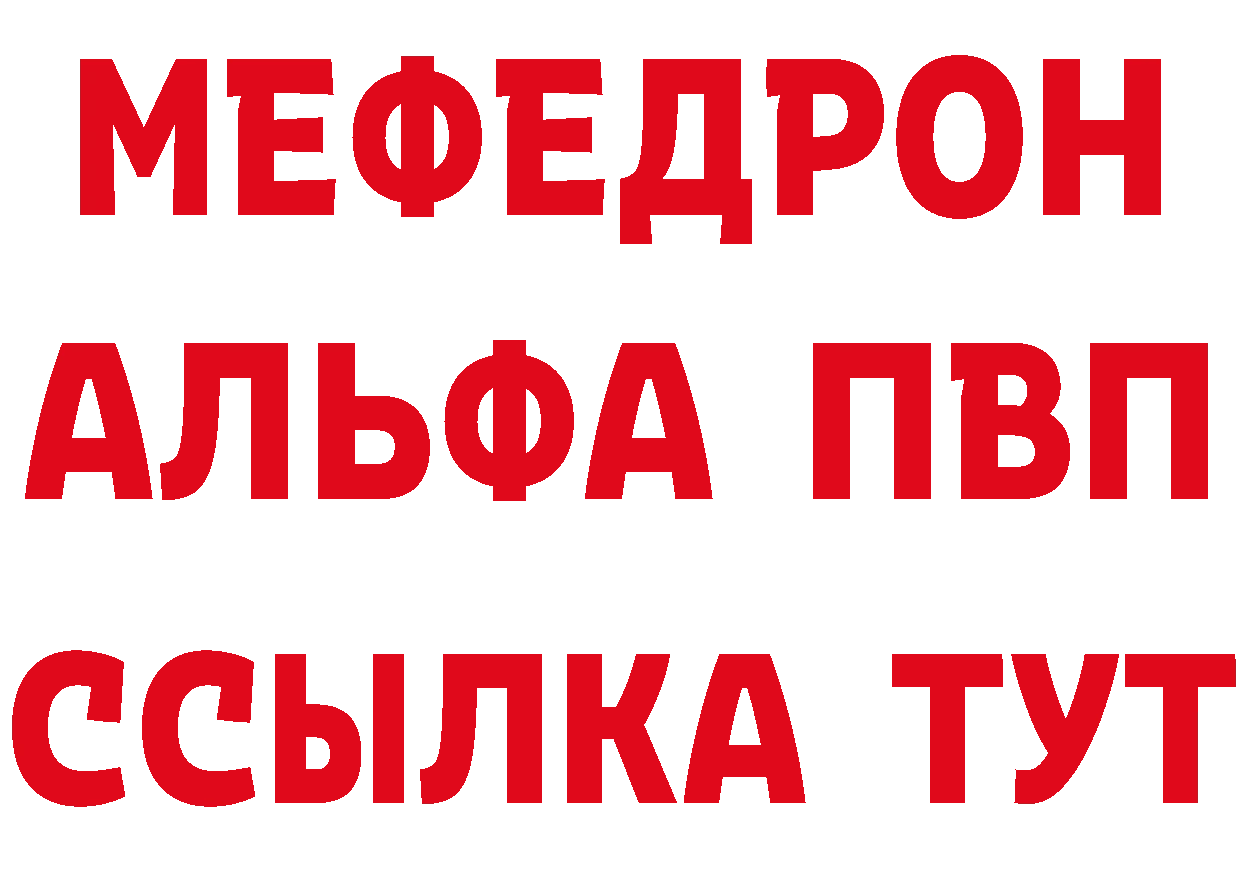 МЕФЕДРОН
АЛЬФА ПВП
ССЫЛКА ТУТ